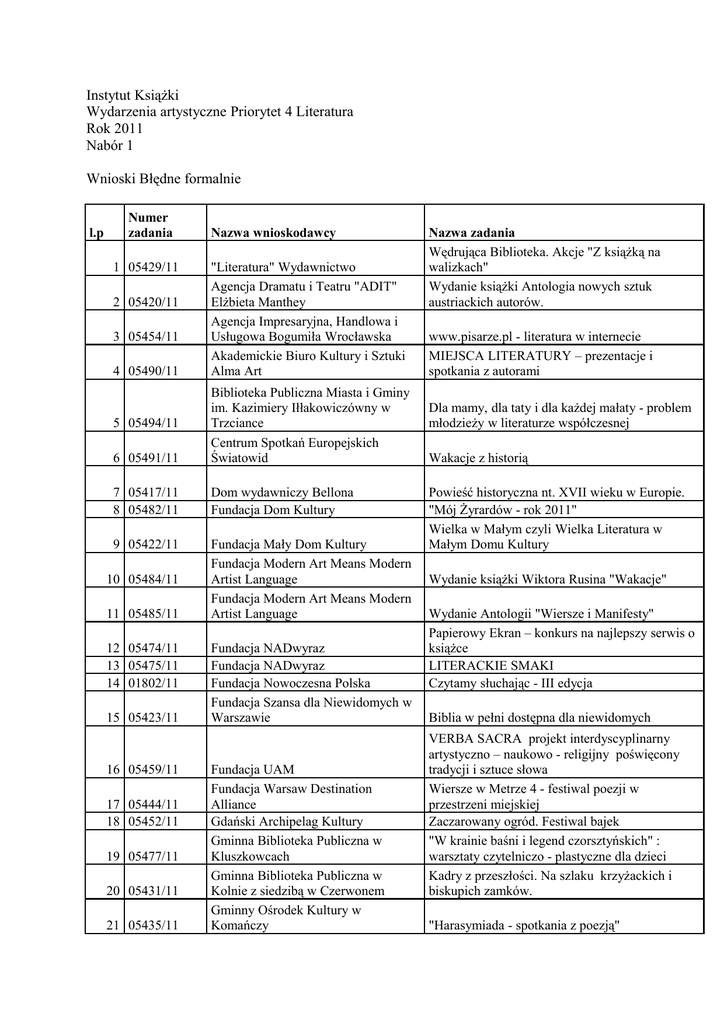 Instytut Książki
Wydarzenia artystyczne Priorytet 4 Literatura
Rok 2011
Nabór 1

Wnioski Błędne formalnie

| l.p | Numer zadania | Nazwa wnioskodawcy | Nazwa zadania |
|---|---|---|---|
| 1 | 05429/11 | "Literatura" Wydawnictwo | Wędrująca Biblioteka. Akcje "Z książką na walizkach" |
| 2 | 05420/11 | Agencja Dramatu i Teatru "ADIT" Elżbieta Manthey | Wydanie książki Antologia nowych sztuk austriackich autorów. |
| 3 | 05454/11 | Agencja Impresaryjna, Handlowa i Usługowa Bogumiła Wrocławska | www.pisarze.pl - literatura w internecie |
| 4 | 05490/11 | Akademickie Biuro Kultury i Sztuki Alma Art | MIEJSCA LITERATURY – prezentacje i spotkania z autorami |
| 5 | 05494/11 | Biblioteka Publiczna Miasta i Gminy im. Kazimiery Iłłakowiczówny w Trzciance | Dla mamy, dla taty i dla każdej małaty - problem młodzieży w literaturze współczesnej |
| 6 | 05491/11 | Centrum Spotkań Europejskich Światowid | Wakacje z historią |
| 7 | 05417/11 | Dom wydawniczy Bellona | Powieść historyczna nt. XVII wieku w Europie. |
| 8 | 05482/11 | Fundacja Dom Kultury | "Mój Żyrardów - rok 2011" |
| 9 | 05422/11 | Fundacja Mały Dom Kultury | Wielka w Małym czyli Wielka Literatura w Małym Domu Kultury |
| 10 | 05484/11 | Fundacja Modern Art Means Modern Artist Language | Wydanie książki Wiktora Rusina "Wakacje" |
| 11 | 05485/11 | Fundacja Modern Art Means Modern Artist Language | Wydanie Antologii "Wiersze i Manifesty" |
| 12 | 05474/11 | Fundacja NADwyraz | Papierowy Ekran – konkurs na najlepszy serwis o książce |
| 13 | 05475/11 | Fundacja NADwyraz | LITERACKIE SMAKI |
| 14 | 01802/11 | Fundacja Nowoczesna Polska | Czytamy słuchając - III edycja |
| 15 | 05423/11 | Fundacja Szansa dla Niewidomych w Warszawie | Biblia w pełni dostępna dla niewidomych |
| 16 | 05459/11 | Fundacja UAM | VERBA SACRA projekt interdyscyplinarny artystyczno – naukowo - religijny poświęcony tradycji i sztuce słowa |
| 17 | 05444/11 | Fundacja Warsaw Destination Alliance | Wiersze w Metrze 4 - festiwal poezji w przestrzeni miejskiej |
| 18 | 05452/11 | Gdański Archipelag Kultury | Zaczarowany ogród. Festiwal bajek |
| 19 | 05477/11 | Gminna Biblioteka Publiczna w Kluszkowcach | "W krainie baśni i legend czorsztyńskich" : warsztaty czytelniczo - plastyczne dla dzieci |
| 20 | 05431/11 | Gminna Biblioteka Publiczna w Kolnie z siedzibą w Czerwonem | Kadry z przeszłości. Na szlaku krzyżackich i biskupich zamków. |
| 21 | 05435/11 | Gminny Ośrodek Kultury w Komańczy | "Harasymiada - spotkania z poezją" |